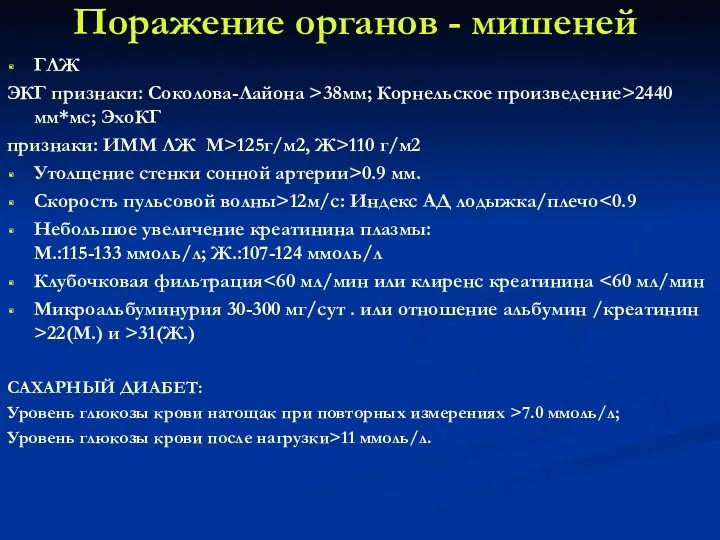 Поражение органов - мишеней

ГЛЖ

ЭКГ признаки: Соколова-Лайона >38мм; Корнельское произведение>2440 мм*мс; ЭхоКГ

признаки: ИММ ЛЖ М>125г/м2, Ж>110 г/м2

Утолщение стенки сонной артерии>0.9 мм.

Скорость пульсовой волны>12м/с: Индекс АД лодыжка/плечо<0.9

Небольшое увеличение креатинина плазмы: М.:115-133 ммоль/л; Ж.:107-124 ммоль/л

Клубочковая фильтрация<60 мл/мин или клиренс креатинина <60 мл/мин

Микроальбуминурия 30-300 мг/сут . или отношение альбумин /креатинин >22(М.) и >31(Ж.)

САХАРНЫЙ ДИАБЕТ:

Уровень глюкозы крови натощак при повторных измерениях >7.0 ммоль/л;

Уровень глюкозы крови после нагрузки>11 ммоль/л.